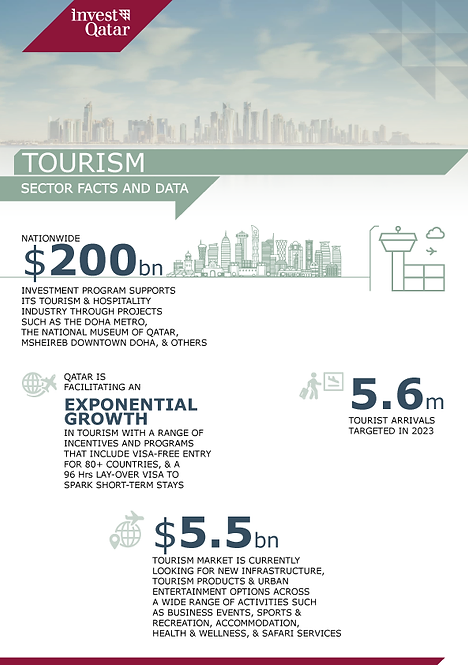 invest Qatar

TOURISM

SECTOR FACTS AND DATA

NATIONWIDE

$200bn

INVESTMENT PROGRAM SUPPORTS ITS TOURISM & HOSPITALITY INDUSTRY THROUGH PROJECTS SUCH AS THE DOHA METRO, THE NATIONAL MUSEUM OF QATAR, MSHEIREB DOWNTOWN DOHA, & OTHERS

QATAR IS FACILITATING AN

EXPONENTIAL GROWTH

IN TOURISM WITH A RANGE OF INCENTIVES AND PROGRAMS THAT INCLUDE VISA-FREE ENTRY FOR 80+ COUNTRIES, & A 96 Hrs LAY-OVER VISA TO SPARK SHORT-TERM STAYS

5.6m

TOURIST ARRIVALS TARGETED IN 2023

$5.5bn

TOURISM MARKET IS CURRENTLY LOOKING FOR NEW INFRASTRUCTURE, TOURISM PRODUCTS & URBAN ENTERTAINMENT OPTIONS ACROSS A WIDE RANGE OF ACTIVITIES SUCH AS BUSINESS EVENTS, SPORTS & RECREATION, ACCOMMODATION, HEALTH & WELLNESS, & SAFARI SERVICES